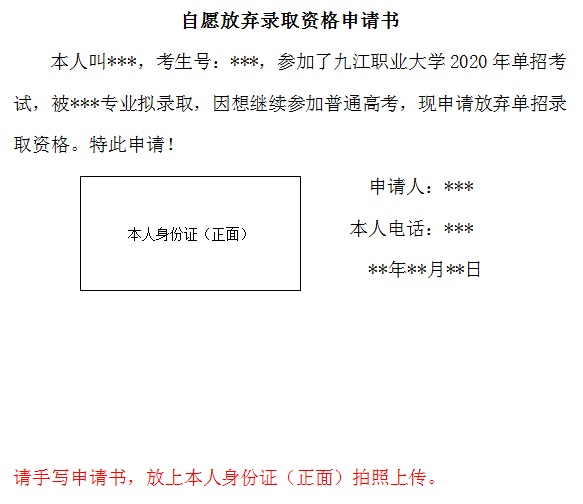 自愿放弃录取资格申请书

本人叫***，考生号：***，参加了九江职业大学2020年单招考试，被***专业拟录取，因想继续参加普通高考，现申请放弃单招录取资格。特此申请！

本人身份证（正面）

申请人：***

本人电话：***

**年**月**日

请手写申请书，放上本人身份证（正面）拍照上传。